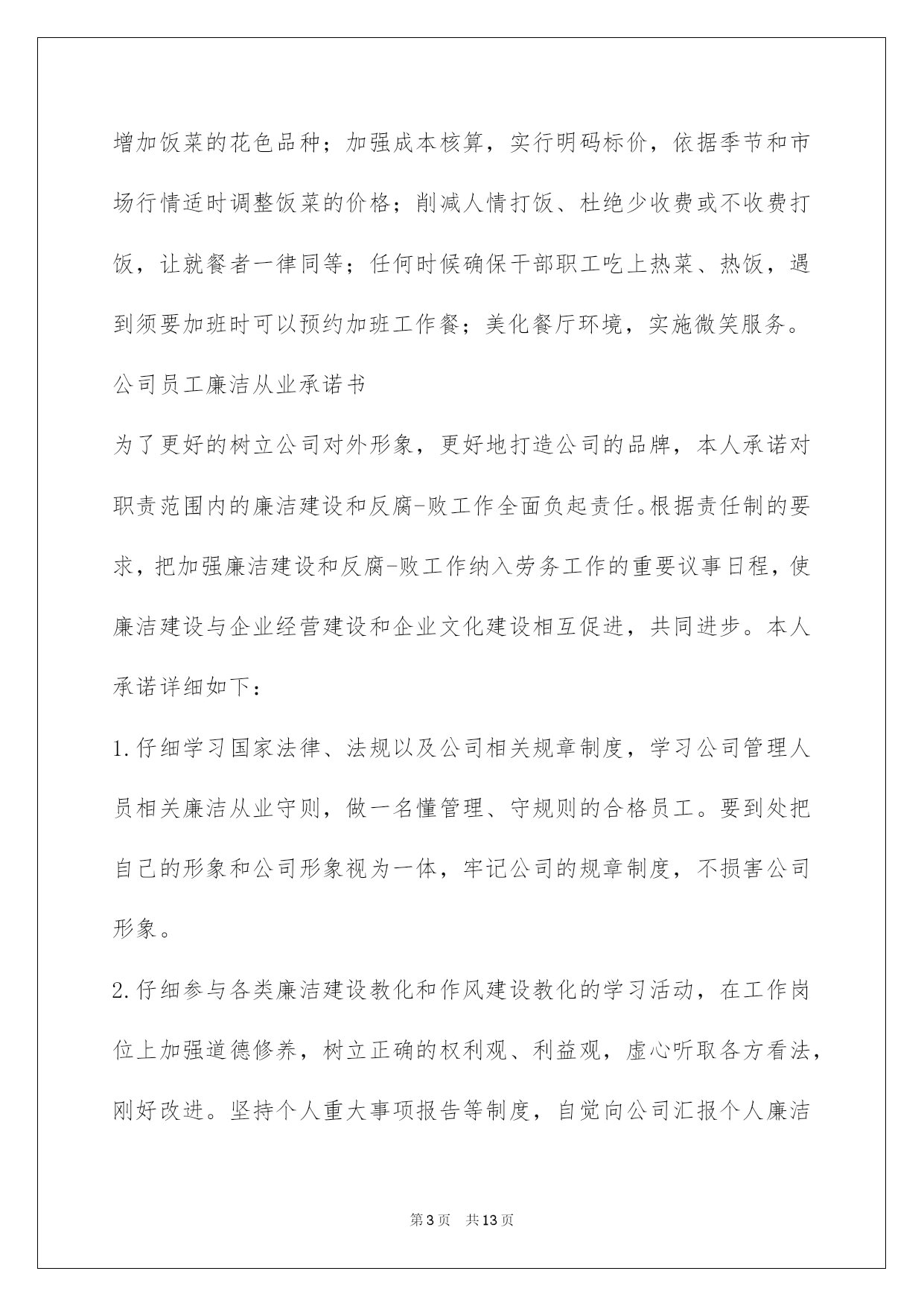 增加饭菜的花色品种；加强成本核算，实行明码标价，依据季节和市场行情适时调整饭菜的价格；削减人情打饭、杜绝少收费或不收费打饭，让就餐者一律同等；任何时候确保干部职工吃上热菜、热饭，遇到须要加班时可以预约加班工作餐；美化餐厅环境，实施微笑服务。

公司员工廉洁从业承诺书

为了更好的树立公司对外形象，更好地打造公司的品牌，本人承诺对职责范围内的廉洁建设和反腐-败工作全面负起责任。根据责任制的要求，把加强廉洁建设和反腐-败工作纳入劳务工作的重要议事日程，使廉洁建设与企业经营建设和企业文化建设相互促进，共同进步。本人承诺详细如下：

1.仔细学习国家法律、法规以及公司相关规章制度，学习公司管理人员相关廉洁从业守则，做一名懂管理、守规则的合格员工。要到处把自己的形象和公司形象视为一体，牢记公司的规章制度，不损害公司形象。

2.仔细参与各类廉洁建设教化和作风建设教化的学习活动，在工作岗位上加强道德修养，树立正确的权利观、利益观，虚心听取各方看法，刚好改进。坚持个人重大事项报告等制度，自觉向公司汇报个人廉洁

第3页 共13页